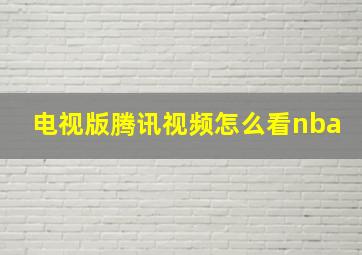 电视版腾讯视频怎么看nba